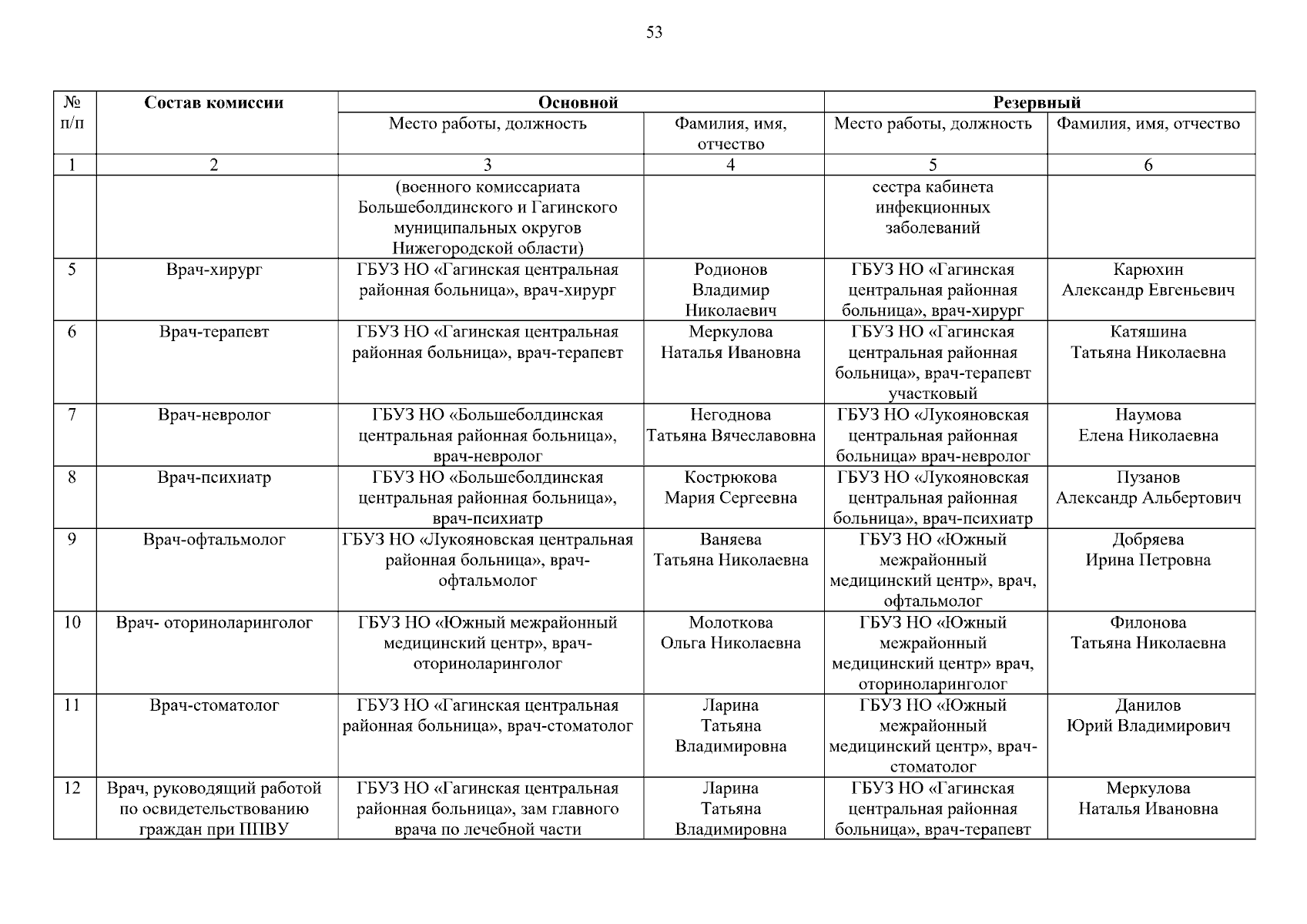 53

| № п/п | Состав комиссии | Основной | | Резервный | |
|---|---|---|---|---|---|
| | | Место работы, должность | Фамилия, имя, отчество | Место работы, должность | Фамилия, имя, отчество |
| 1 | 2 | 3 | 4 | 5 | 6 |
| | | (военного комиссариата Большеболдинского и Гагинского муниципальных округов Нижегородской области) | | сестра кабинета инфекционных заболеваний | |
| 5 | Врач-хирург | ГБУЗ НО «Гагинская центральная районная больница», врач-хирург | Родионов Владимир Николаевич | ГБУЗ НО «Гагинская центральная районная больница», врач-хирург | Карюхин Александр Евгеньевич |
| 6 | Врач-терапевт | ГБУЗ НО «Гагинская центральная районная больница», врач-терапевт | Меркулова Наталья Ивановна | ГБУЗ НО «Гагинская центральная районная больница», врач-терапевт участковый | Катяшина Татьяна Николаевна |
| 7 | Врач-невролог | ГБУЗ НО «Большеболдинская центральная районная больница», врач-невролог | Негоднова Татьяна Вячеславовна | ГБУЗ НО «Лукояновская центральная районная больница» врач-невролог | Наумова Елена Николаевна |
| 8 | Врач-психиатр | ГБУЗ НО «Большеболдинская центральная районная больница», врач-психиатр | Кострюкова Мария Сергеевна | ГБУЗ НО «Лукояновская центральная районная больница», врач-психиатр | Пузанов Александр Альбертович |
| 9 | Врач-офтальмолог | ГБУЗ НО «Лукояновская центральная районная больница», врач-офтальмолог | Ваняева Татьяна Николаевна | ГБУЗ НО «Южный межрайонный медицинский центр», врач, офтальмолог | Добряева Ирина Петровна |
| 10 | Врач- оториноларинголог | ГБУЗ НО «Южный межрайонный медицинский центр», врач-оториноларинголог | Молоткова Ольга Николаевна | ГБУЗ НО «Южный межрайонный медицинский центр» врач, оториноларинголог | Филонова Татьяна Николаевна |
| 11 | Врач-стоматолог | ГБУЗ НО «Гагинская центральная районная больница», врач-стоматолог | Ларина Татьяна Владимировна | ГБУЗ НО «Южный межрайонный медицинский центр», врач-стоматолог | Данилов Юрий Владимирович |
| 12 | Врач, руководящий работой по освидетельствованию граждан при ППВУ | ГБУЗ НО «Гагинская центральная районная больница», зам главного врача по лечебной части | Ларина Татьяна Владимировна | ГБУЗ НО «Гагинская центральная районная больница», врач-терапевт | Меркулова Наталья Ивановна |